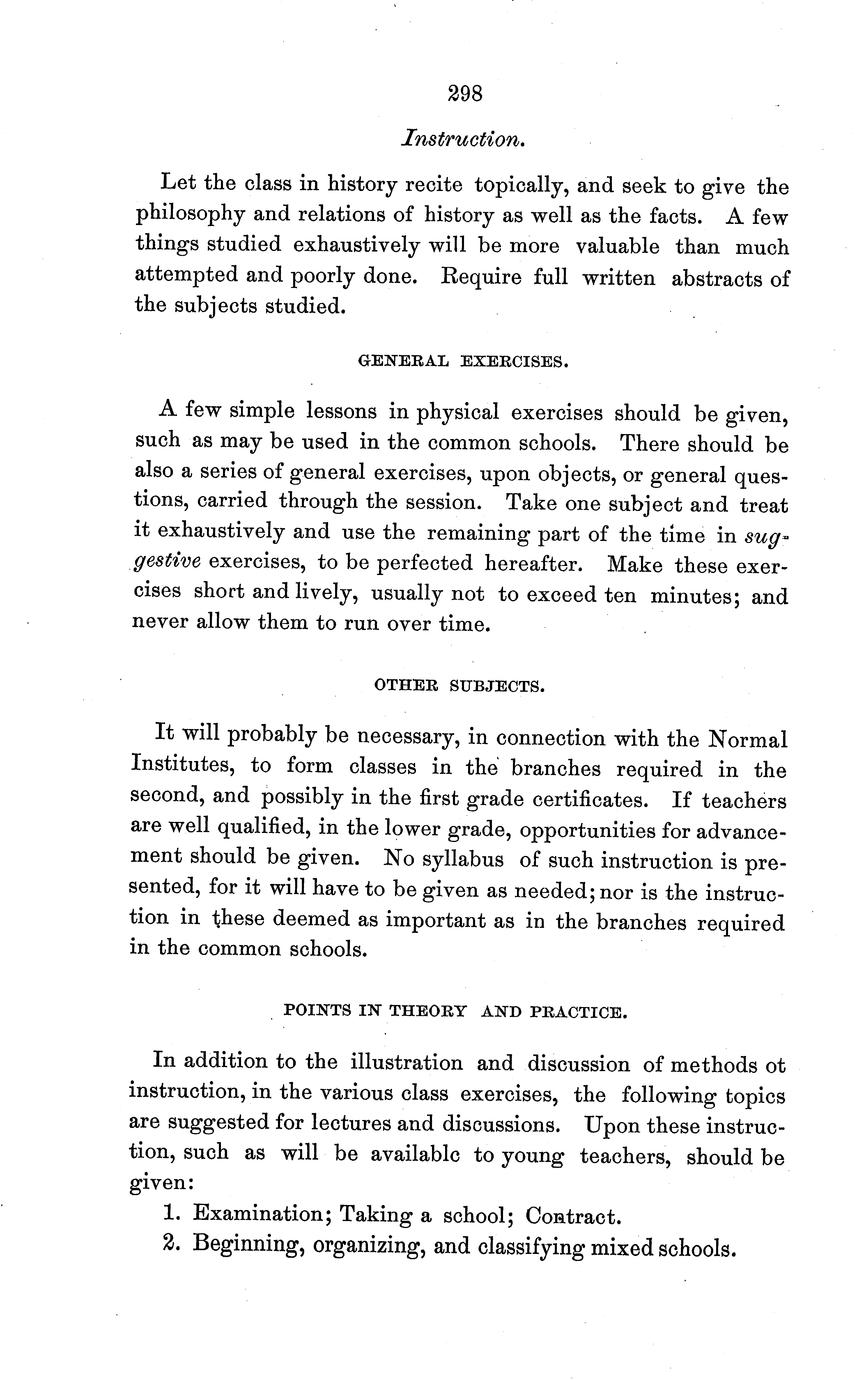 298

Instruction.

Let the class in history recite topically, and seek to give the philosophy and relations of history as well as the facts. A few things studied exhaustively will be more valuable than much attempted and poorly done. Require full written abstracts of the subjects studied.

GENERAL EXERCISES.

A few simple lessons in physical exercises should be given, such as may be used in the common schools. There should be also a series of general exercises, upon objects, or general questions, carried through the session. Take one subject and treat it exhaustively and use the remaining part of the time in suggestive exercises, to be perfected hereafter. Make these exercises short and lively, usually not to exceed ten minutes; and never allow them to run over time.

OTHER SUBJECTS.

It will probably be necessary, in connection with the Normal Institutes, to form classes in the branches required in the second, and possibly in the first grade certificates. If teachers are well qualified, in the lower grade, opportunities for advancement should be given. No syllabus of such instruction is presented, for it will have to be given as needed; nor is the instruction in these deemed as important as in the branches required in the common schools.

POINTS IN THEORY AND PRACTICE.

In addition to the illustration and discussion of methods ot instruction, in the various class exercises, the following topics are suggested for lectures and discussions. Upon these instruction, such as will be availablc to young teachers, should be given:

1. Examination; Taking a school; Contract.
2. Beginning, organizing, and classifying mixed schools.